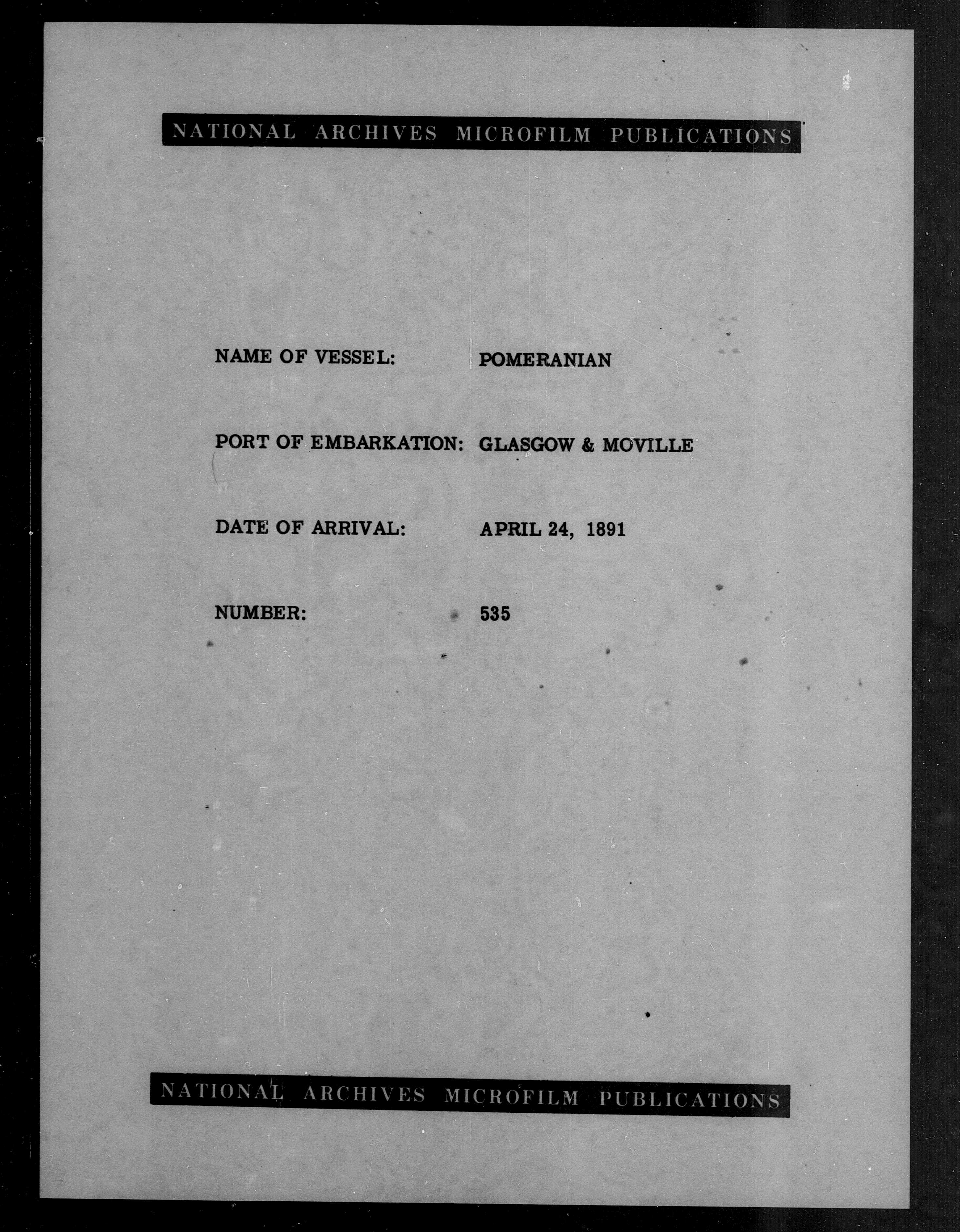 NATIONAL ARCHIVES MICROFILM PUBLICATIONS

NAME OF VESSEL: POMERANIAN

PORT OF EMBARKATION: GLASGOW & MOVILLE

DATE OF ARRIVAL: APRIL 24, 1891

NUMBER: 535

NATIONAL ARCHIVES MICROFILM PUBLICATIONS